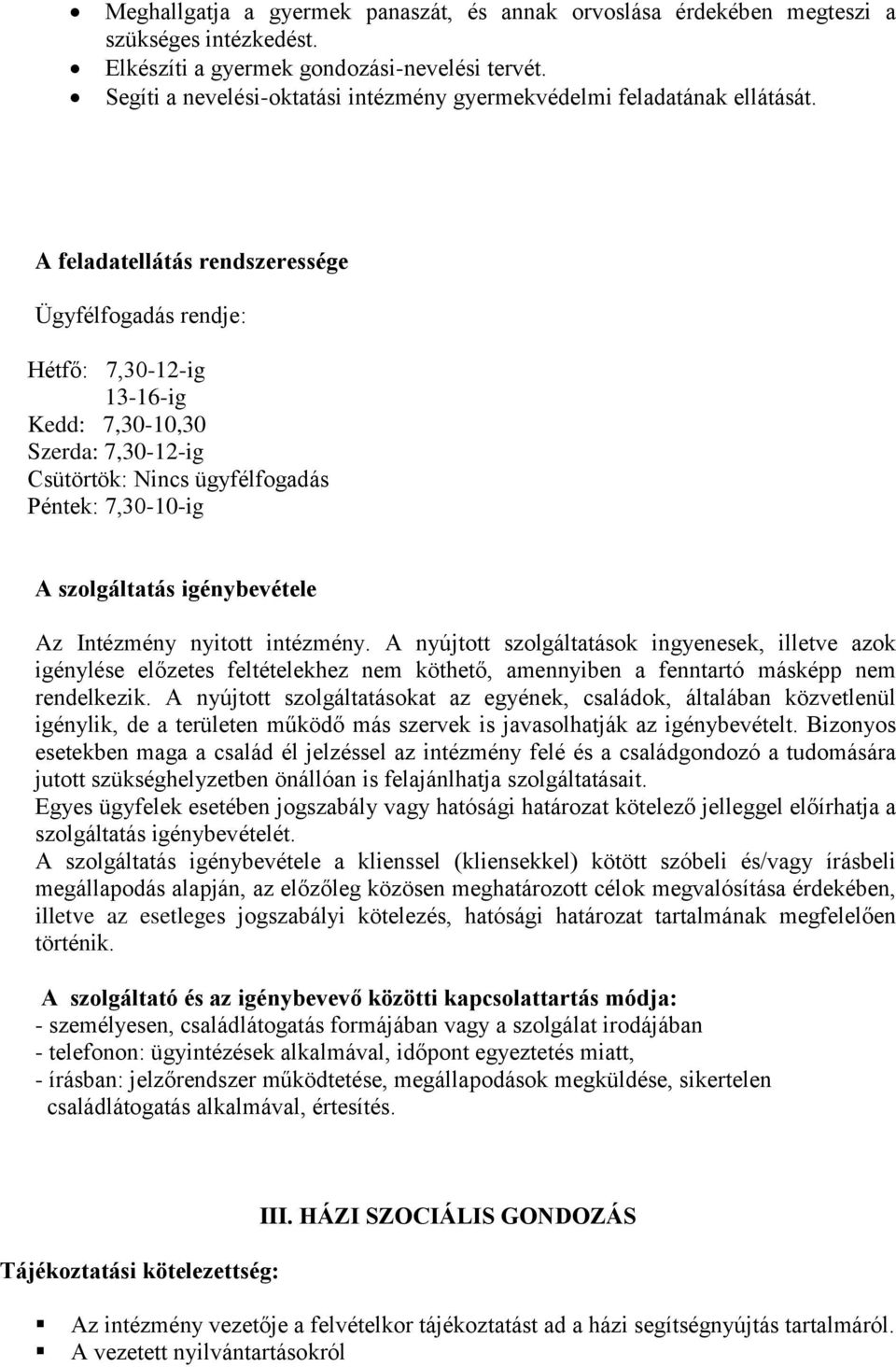 • Meghallgatja a gyermek panaszát, és annak orvoslása érdekében megteszi a szükséges intézkedést.
• Elkészíti a gyermek gondozási-nevelési tervét.
• Segíti a nevelési-oktatási intézmény gyermekvédelmi feladatának ellátását.

A feladatellátás rendszeressége

Ügyfélfogadás rendje:

Hétfő: 7,30-12-ig
13-16-ig
Kedd: 7,30-10,30
Szerda: 7,30-12-ig
Csütörtök: Nincs ügyfélfogadás
Péntek: 7,30-10-ig

A szolgáltatás igénybevétele

Az Intézmény nyitott intézmény. A nyújtott szolgáltatások ingyenesek, illetve azok igénylése előzetes feltételekhez nem köthető, amennyiben a fenntartó másképp nem rendelkezik. A nyújtott szolgáltatásokat az egyének, családok, általában közvetlenül igénylik, de a területen működő más szervek is javasolhatják az igénybevételt. Bizonyos esetekben maga a család él jelzéssel az intézmény felé és a családgondozó a tudomására jutott szükséghelyzetben önállóan is felajánlhatja szolgáltatásait.
Egyes ügyfelek esetében jogszabály vagy hatósági határozat kötelező jelleggel előírhatja a szolgáltatás igénybevételét.
A szolgáltatás igénybevétele a klienssel (kliensekkel) kötött szóbeli és/vagy írásbeli megállapodás alapján, az előzőleg közösen meghatározott célok megvalósítása érdekében, illetve az esetleges jogszabályi kötelezés, hatósági határozat tartalmának megfelelően történik.

A szolgáltató és az igénybevevő közötti kapcsolattartás módja:
- személyesen, családlátogatás formájában vagy a szolgálat irodájában
- telefonon: ügyintézések alkalmával, időpont egyeztetés miatt,
- írásban: jelzőrendszer működtetése, megállapodások megküldése, sikertelen családlátogatás alkalmával, értesítés.

III. HÁZI SZOCIÁLIS GONDOZÁS

Tájékoztatási kötelezettség:

▪ Az intézmény vezetője a felvételkor tájékoztatást ad a házi segítségnyújtás tartalmáról.
▪ A vezetett nyilvántartásokról